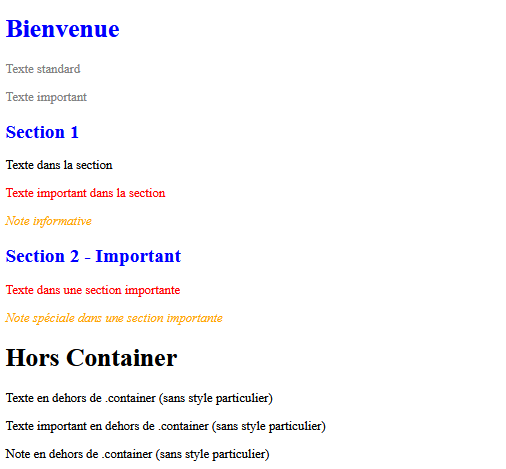 Bienvenue

Texte standard

Texte important

Section 1

Texte dans la section

Texte important dans la section

Note informative

Section 2 - Important

Texte dans une section importante

Note spéciale dans une section importante

Hors Container

Texte en dehors de .container (sans style particulier)

Texte important en dehors de .container (sans style particulier)

Note en dehors de .container (sans style particulier)